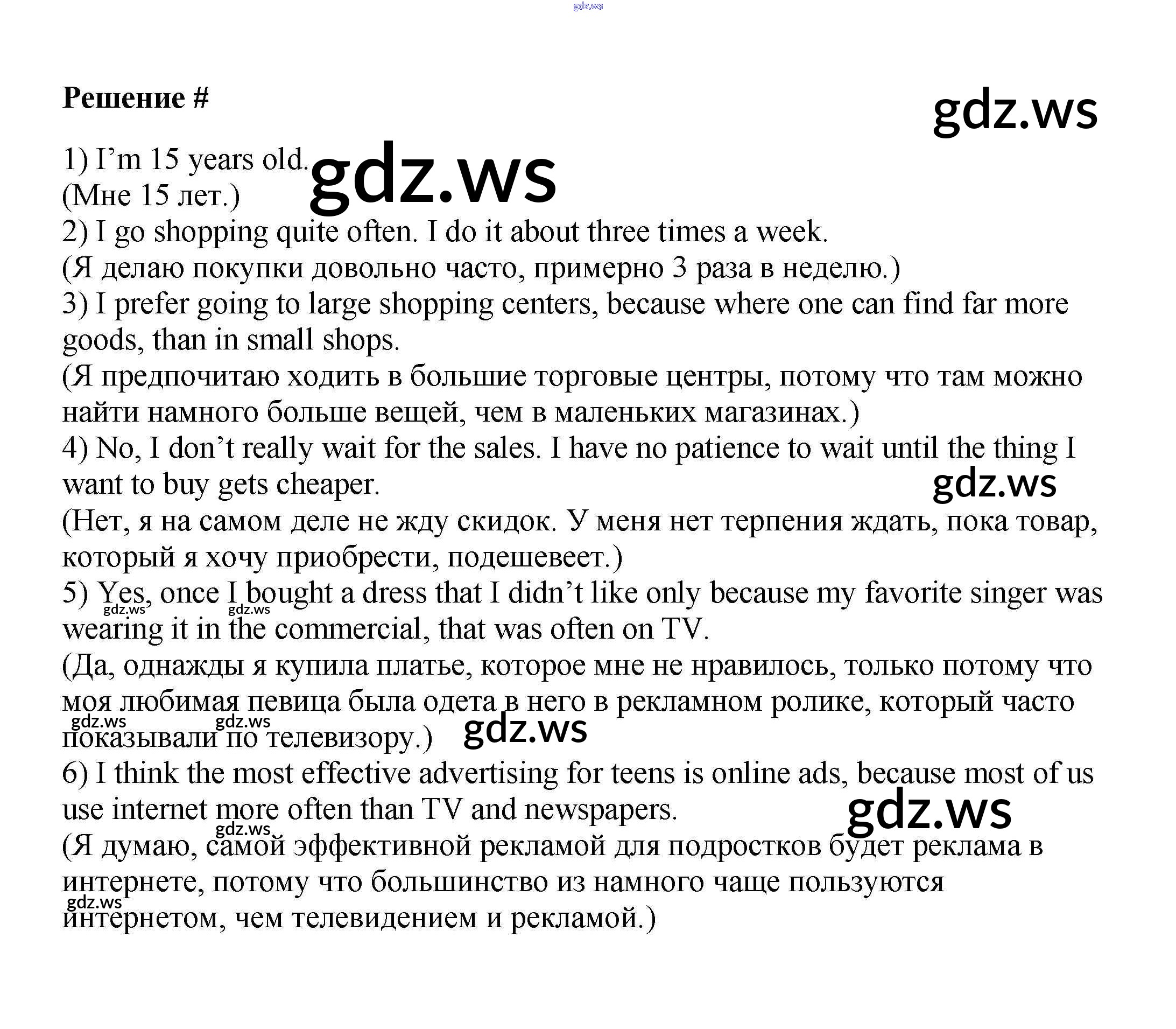 gdz.ws

Решение #

gdz.ws

1) I’m 15 years old.
gdz.ws
(Мне 15 лет.)
2) I go shopping quite often. I do it about three times a week.
(Я делаю покупки довольно часто, примерно 3 раза в неделю.)
3) I prefer going to large shopping centers, because where one can find far more goods, than in small shops.
(Я предпочитаю ходить в большие торговые центры, потому что там можно найти намного больше вещей, чем в маленьких магазинах.)
4) No, I don’t really wait for the sales. I have no patience to wait until the thing I want to buy gets cheaper.
gdz.ws
(Нет, я на самом деле не жду скидок. У меня нет терпения ждать, пока товар, который я хочу приобрести, подешевеет.)
5) Yes, once I bought a dress that I didn’t like only because my favorite singer was wearing it in the commercial, that was often on TV.
gdz.ws gdz.ws
(Да, однажды я купила платье, которое мне не нравилось, только потому что моя любимая певица была одета в него в рекламном ролике, который часто показывали по телевизору.)
gdz.ws gdz.ws gdz.ws
6) I think the most effective advertising for teens is online ads, because most of us use internet more often than TV and newspapers.
gdz.ws
gdz.ws
(Я думаю, самой эффективной рекламой для подростков будет реклама в интернете, потому что большинство из намного чаще пользуются интернетом, чем телевидением и рекламой.)
gdz.ws